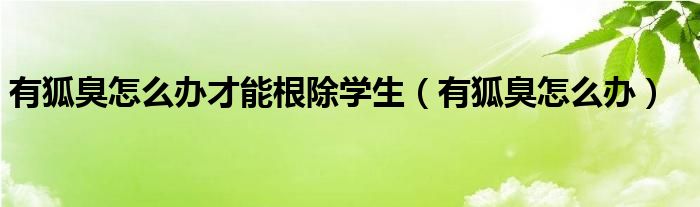 有狐臭怎么办才能根除学生（有狐臭怎么办）